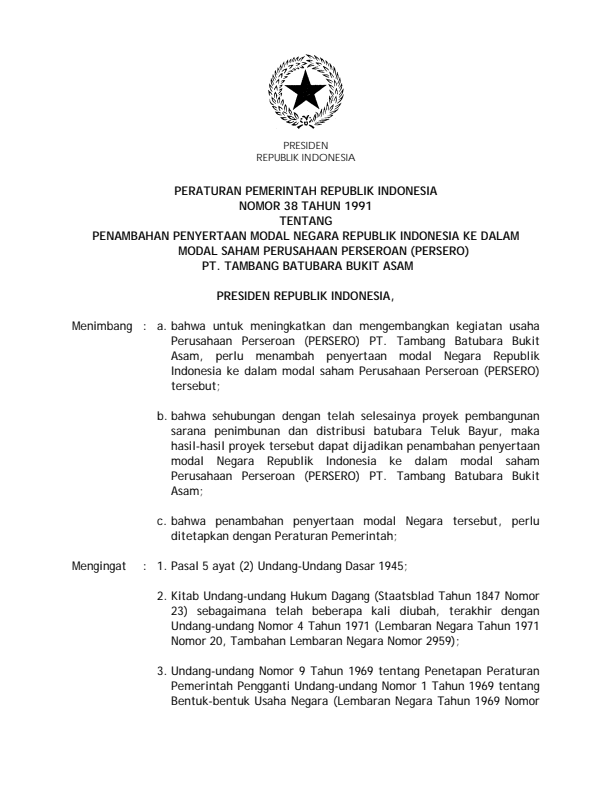 PRESIDEN
REPUBLIK INDONESIA

PERATURAN PEMERINTAH REPUBLIK INDONESIA
NOMOR 38 TAHUN 1991
TENTANG
PENAMBAHAN PENYERTAAN MODAL NEGARA REPUBLIK INDONESIA KE DALAM MODAL SAHAM PERUSAHAAN PERSEROAN (PERSERO)
PT. TAMBANG BATUBARA BUKIT ASAM

PRESIDEN REPUBLIK INDONESIA,

Menimbang : a. bahwa untuk meningkatkan dan mengembangkan kegiatan usaha Perusahaan Perseroan (PERSERO) PT. Tambang Batubara Bukit Asam, perlu menambah penyertaan modal Negara Republik Indonesia ke dalam modal saham Perusahaan Perseroan (PERSERO) tersebut;

b. bahwa sehubungan dengan telah selesainya proyek pembangunan sarana penimbunan dan distribusi batubara Teluk Bayur, maka hasil-hasil proyek tersebut dapat dijadikan penambahan penyertaan modal Negara Republik Indonesia ke dalam modal saham Perusahaan Perseroan (PERSERO) PT. Tambang Batubara Bukit Asam;

c. bahwa penambahan penyertaan modal Negara tersebut, perlu ditetapkan dengan Peraturan Pemerintah;

Mengingat : 1. Pasal 5 ayat (2) Undang-Undang Dasar 1945;

2. Kitab Undang-undang Hukum Dagang (Staatsblad Tahun 1847 Nomor 23) sebagaimana telah beberapa kali diubah, terakhir dengan Undang-undang Nomor 4 Tahun 1971 (Lembaran Negara Tahun 1971 Nomor 20, Tambahan Lembaran Negara Nomor 2959);

3. Undang-undang Nomor 9 Tahun 1969 tentang Penetapan Peraturan Pemerintah Pengganti Undang-undang Nomor 1 Tahun 1969 tentang Bentuk-bentuk Usaha Negara (Lembaran Negara Tahun 1969 Nomor